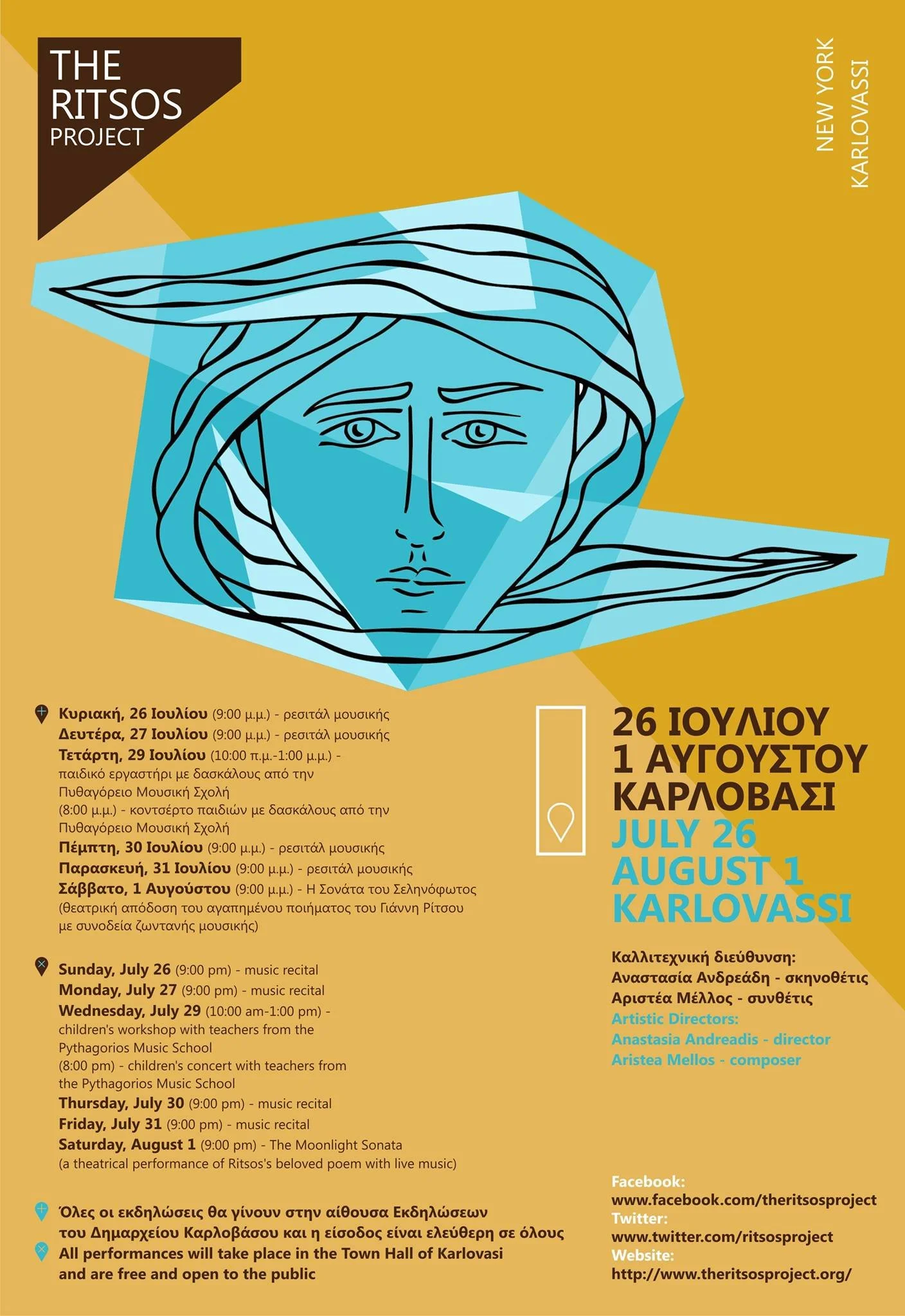 THE RITSOS PROJECT

NEW YORK
KARLOVASSI

Κυριακή, 26 Ιουλίου (9:00 μ.μ.) - ρεσιτάλ μουσικής
Δευτέρα, 27 Ιουλίου (9:00 μ.μ.) - ρεσιτάλ μουσικής
Τετάρτη, 29 Ιουλίου (10:00 π.μ.-1:00 μ.μ.) - παιδικό εργαστήρι με δασκάλους από την Πυθαγόρειο Μουσική Σχολή
(8:00 μ.μ.) - κοντσέρτο παιδιών με δασκάλους από την Πυθαγόρειο Μουσική Σχολή
Πέμπτη, 30 Ιουλίου (9:00 μ.μ.) - ρεσιτάλ μουσικής
Παρασκευή, 31 Ιουλίου (9:00 μ.μ.) - ρεσιτάλ μουσικής
Σάββατο, 1 Αυγούστου (9:00 μ.μ.) - Η Σονάτα του Σεληνόφωτος (θεατρική απόδοση του αγαπημένου ποιήματος του Γιάννη Ρίτσου με συνοδεία ζωντανής μουσικής)

Sunday, July 26 (9:00 pm) - music recital
Monday, July 27 (9:00 pm) - music recital
Wednesday, July 29 (10:00 am-1:00 pm) - children's workshop with teachers from the Pythagorios Music School
(8:00 pm) - children's concert with teachers from the Pythagorios Music School
Thursday, July 30 (9:00 pm) - music recital
Friday, July 31 (9:00 pm) - music recital
Saturday, August 1 (9:00 pm) - The Moonlight Sonata (a theatrical performance of Ritsos's beloved poem with live music)

Όλες οι εκδηλώσεις θα γίνουν στην αίθουσα Εκδηλώσεων του Δημαρχείου Καρλοβάσου και η είσοδος είναι ελεύθερη σε όλους
All performances will take place in the Town Hall of Karlovasi and are free and open to the public

26 ΙΟΥΛΙΟΥ
1 ΑΥΓΟΥΣΤΟΥ
ΚΑΡΛΟΒΑΣΙ
JULY 26
AUGUST 1
KARLOVASSI

Καλλιτεχνική διεύθυνση:
Αναστασία Ανδρεάδη - σκηνοθέτις
Αριστέα Μέλλος - συνθέτις
Artistic Directors:
Anastasia Andreadis - director
Aristea Mellos - composer

Facebook:
www.facebook.com/theritsosproject
Twitter:
www.twitter.com/ritsosproject
Website:
http://www.theritsosproject.org/